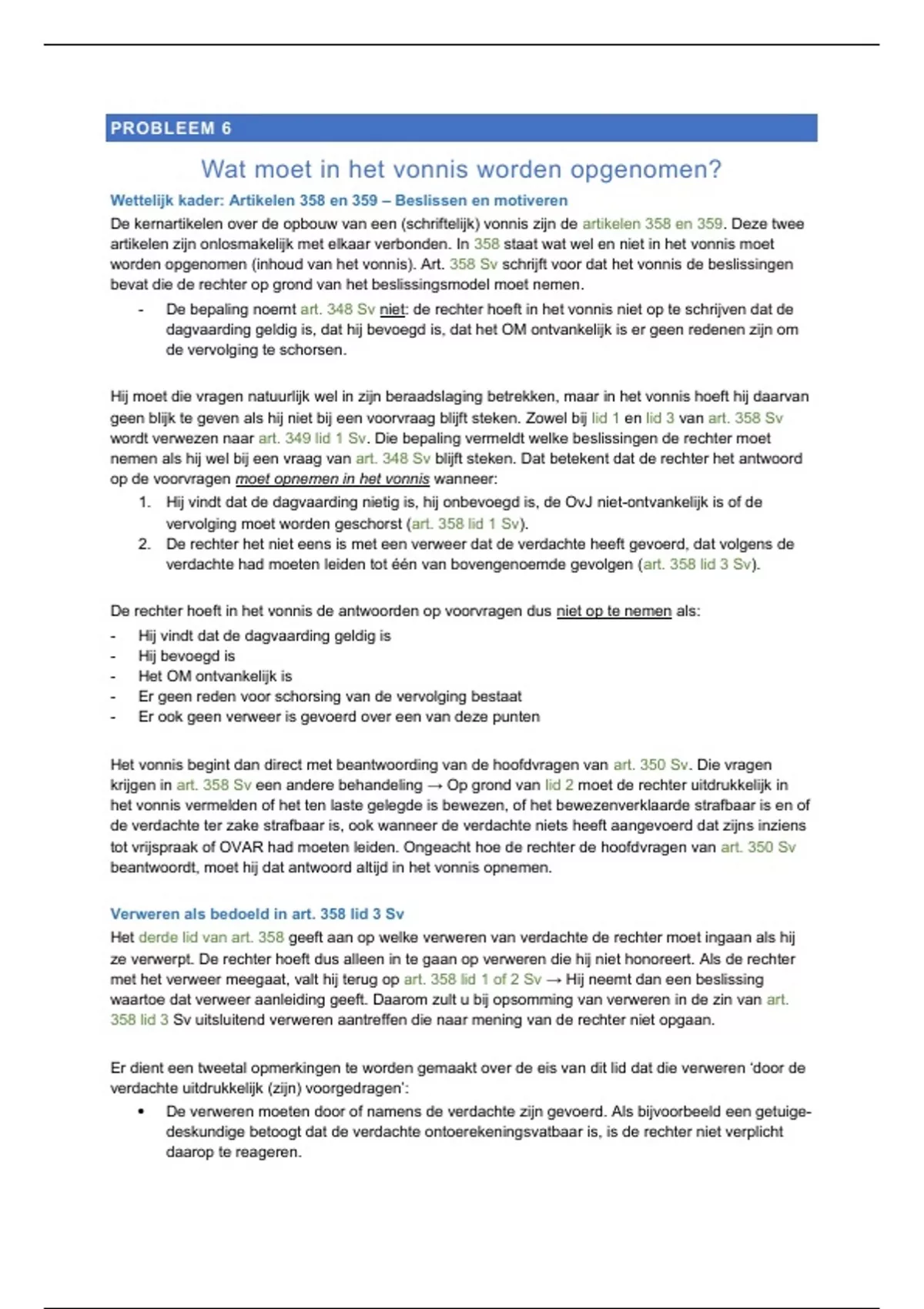 PROBLEEM 6

Wat moet in het vonnis worden opgenomen?

Wettelijk kader: Artikelen 358 en 359 – Beslissen en motiveren

De kernartikelen over de opbouw van een (schriftelijk) vonnis zijn de artikelen 358 en 359. Deze twee artikelen zijn onlosmakelijk met elkaar verbonden. In 358 staat wat wel en niet in het vonnis moet worden opgenomen (inhoud van het vonnis). Art. 358 Sv schrijft voor dat het vonnis de beslissingen bevat die de rechter op grond van het beslissingsmodel moet nemen.

- De bepaling noemt art. 348 Sv niet: de rechter hoeft in het vonnis niet op te schrijven dat de dagvaarding geldig is, dat hij bevoegd is, dat het OM ontvankelijk is er geen redenen zijn om de vervolging te schorsen.

Hij moet die vragen natuurlijk wel in zijn beraadslaging betrekken, maar in het vonnis hoeft hij daarvan geen blijk te geven als hij niet bij een voorvraag blijft steken. Zowel bij lid 1 en lid 3 van art. 358 Sv wordt verwezen naar art. 349 lid 1 Sv. Die bepaling vermeldt welke beslissingen de rechter moet nemen als hij wel bij een vraag van art. 348 Sv blijft steken. Dat betekent dat de rechter het antwoord op de voorvragen moet opnemen in het vonnis wanneer:

1. Hij vindt dat de dagvaarding nietig is, hij onbevoegd is, de OvJ niet-ontvankelijk is of de vervolging moet worden geschorst (art. 358 lid 1 Sv).
2. De rechter het niet eens is met een verweer dat de verdachte heeft gevoerd, dat volgens de verdachte had moeten leiden tot één van bovengenoemde gevolgen (art. 358 lid 3 Sv).

De rechter hoeft in het vonnis de antwoorden op voorvragen dus niet op te nemen als:

- Hij vindt dat de dagvaarding geldig is
- Hij bevoegd is
- Het OM ontvankelijk is
- Er geen reden voor schorsing van de vervolging bestaat
- Er ook geen verweer is gevoerd over een van deze punten

Het vonnis begint dan direct met beantwoording van de hoofdvragen van art. 350 Sv. Die vragen krijgen in art. 358 Sv een andere behandeling → Op grond van lid 2 moet de rechter uitdrukkelijk in het vonnis vermelden of het ten laste gelegde is bewezen, of het bewezenverklaarde strafbaar is en of de verdachte ter zake strafbaar is, ook wanneer de verdachte niets heeft aangevoerd dat zijns inziens tot vrijspraak of OVAR had moeten leiden. Ongeacht hoe de rechter de hoofdvragen van art. 350 Sv beantwoordt, moet hij dat antwoord altijd in het vonnis opnemen.

Verweren als bedoeld in art. 358 lid 3 Sv

Het derde lid van art. 358 geeft aan op welke verweren van verdachte de rechter moet ingaan als hij ze verwerpt. De rechter hoeft dus alleen in te gaan op verweren die hij niet honoreert. Als de rechter met het verweer meegaat, valt hij terug op art. 358 lid 1 of 2 Sv → Hij neemt dan een beslissing waartoe dat verweer aanleiding geeft. Daarom zult u bij opsomming van verweren in de zin van art. 358 lid 3 Sv uitsluitend verweren aantreffen die naar mening van de rechter niet opgaan.

Er dient een tweetal opmerkingen te worden gemaakt over de eis van dit lid dat die verweren 'door de verdachte uitdrukkelijk (zijn) voorgedragen':

• De verweren moeten door of namens de verdachte zijn gevoerd. Als bijvoorbeeld een getuige-deskundige betoogt dat de verdachte ontoerekeningsvatbaar is, is de rechter niet verplicht daarop te reageren.